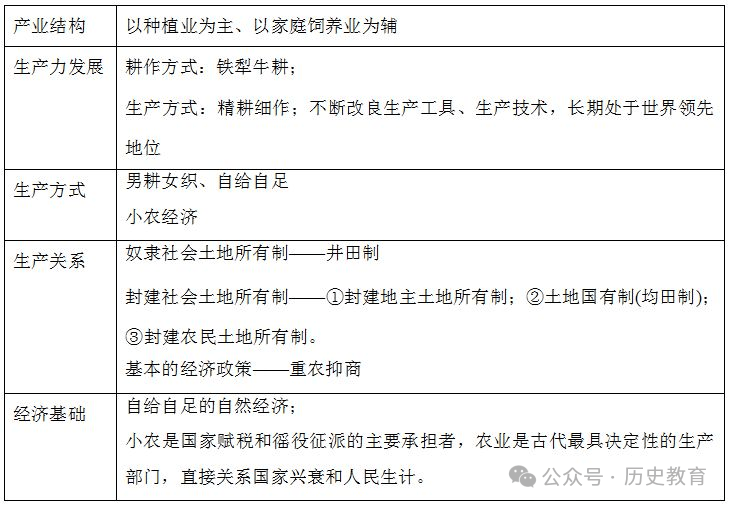 | 产业结构 | 以种植业为主、以家庭饲养业为辅 |
|---|---|
| 生产力发展 | 耕作方式：铁犁牛耕；<br>生产方式：精耕细作；不断改良生产工具、生产技术，长期处于世界领先地位 |
| 生产方式 | 男耕女织、自给自足<br>小农经济 |
| 生产关系 | 奴隶社会土地所有制——井田制<br>封建社会土地所有制——①封建地主土地所有制；②土地国有制(均田制)；③封建农民土地所有制。<br>基本的经济政策——重农抑商 |
| 经济基础 | 自给自足的自然经济；<br>小农是国家赋税和徭役征派的主要承担者，农业是古代最具决定性的生产部门，直接关系国家兴衰和人民生计。 |

公众号 · 历史教育